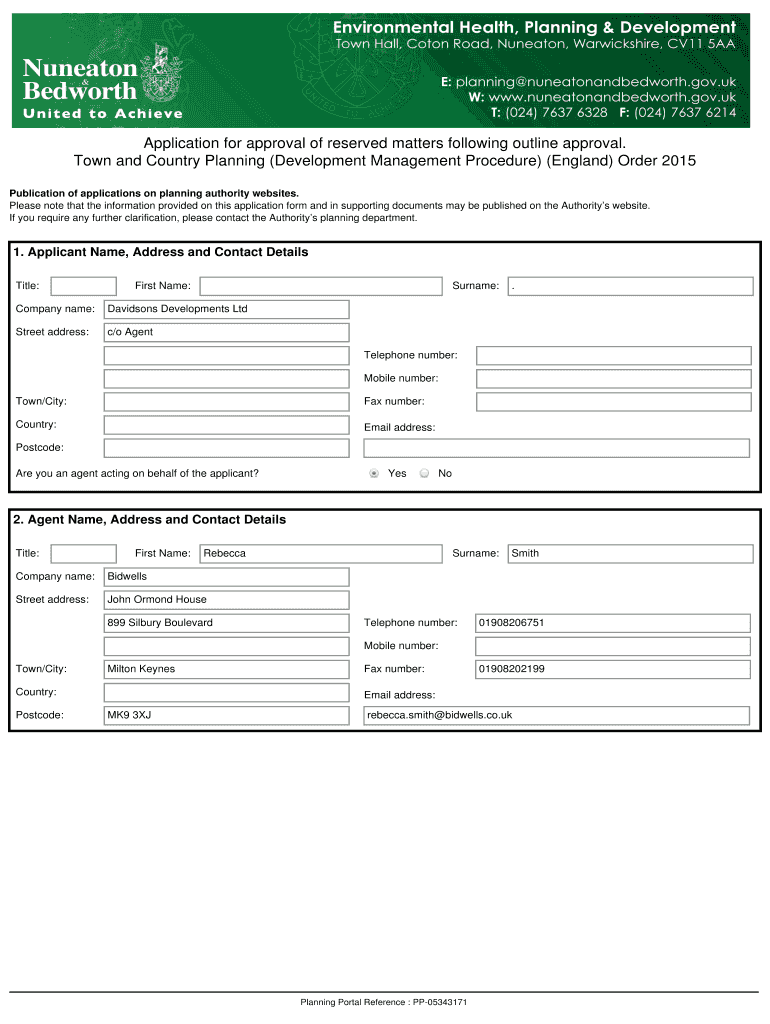 Nuneaton & Bedworth
United to Achieve

Environmental Health, Planning & Development
Town Hall, Coton Road, Nuneaton, Warwickshire, CV11 5AA

E: planning@nuneatonandbedworth.gov.uk
W: www.nuneatonandbedworth.gov.uk
T: (024) 7637 6328 F: (024) 7637 6214

Application for approval of reserved matters following outline approval.
Town and Country Planning (Development Management Procedure) (England) Order 2015

Publication of applications on planning authority websites.
Please note that the information provided on this application form and in supporting documents may be published on the Authority's website.
If you require any further clarification, please contact the Authority's planning department.

1. Applicant Name, Address and Contact Details

Title: First Name: Surname: .

Company name: Davidsons Developments Ltd

Street address: c/o Agent

Telephone number:

Mobile number:

Town/City: Fax number:

Country: Email address:

Postcode:

Are you an agent acting on behalf of the applicant? Yes No

2. Agent Name, Address and Contact Details

Title: First Name: Rebecca Surname: Smith

Company name: Bidwells

Street address: John Ormond House

899 Silbury Boulevard Telephone number: 01908206751

Mobile number:

Town/City: Milton Keynes Fax number: 01908202199

Country: Email address:

Postcode: MK9 3XJ rebecca.smith@bidwells.co.uk

Planning Portal Reference : PP-05343171